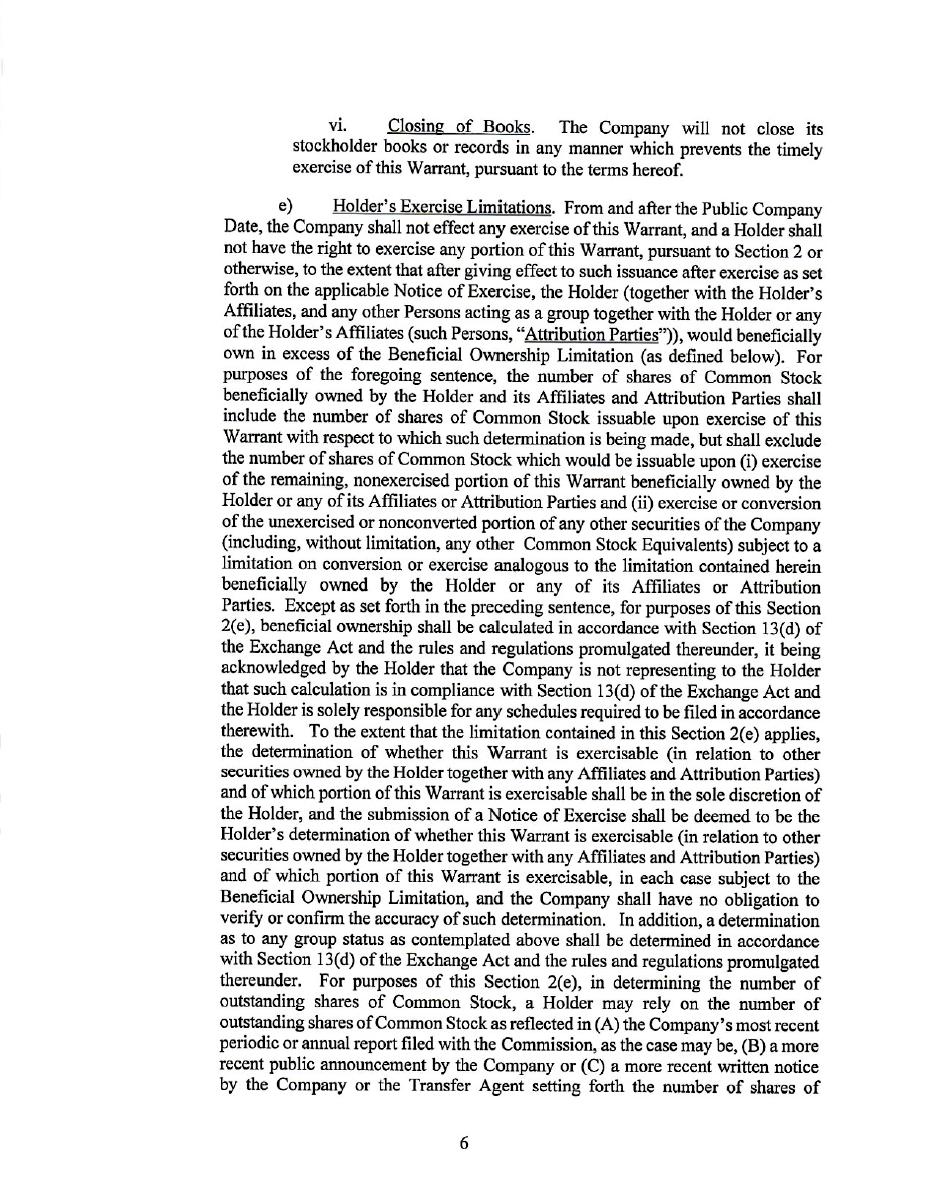 vi. Closing of Books. The Company will not close its stockholder books or records in any manner which prevents the timely exercise of this Warrant, pursuant to the terms hereof.

e) Holder's Exercise Limitations. From and after the Public Company Date, the Company shall not effect any exercise of this Warrant, and a Holder shall not have the right to exercise any portion of this Warrant, pursuant to Section 2 or otherwise, to the extent that after giving effect to such issuance after exercise as set forth on the applicable Notice of Exercise, the Holder (together with the Holder's Affiliates, and any other Persons acting as a group together with the Holder or any of the Holder's Affiliates (such Persons, "Attribution Parties")), would beneficially own in excess of the Beneficial Ownership Limitation (as defined below). For purposes of the foregoing sentence, the number of shares of Common Stock beneficially owned by the Holder and its Affiliates and Attribution Parties shall include the number of shares of Common Stock issuable upon exercise of this Warrant with respect to which such determination is being made, but shall exclude the number of shares of Common Stock which would be issuable upon (i) exercise of the remaining, nonexercised portion of this Warrant beneficially owned by the Holder or any of its Affiliates or Attribution Parties and (ii) exercise or conversion of the unexercised or nonconverted portion of any other securities of the Company (including, without limitation, any other Common Stock Equivalents) subject to a limitation on conversion or exercise analogous to the limitation contained herein beneficially owned by the Holder or any of its Affiliates or Attribution Parties. Except as set forth in the preceding sentence, for purposes of this Section 2(e), beneficial ownership shall be calculated in accordance with Section 13(d) of the Exchange Act and the rules and regulations promulgated thereunder, it being acknowledged by the Holder that the Company is not representing to the Holder that such calculation is in compliance with Section 13(d) of the Exchange Act and the Holder is solely responsible for any schedules required to be filed in accordance therewith. To the extent that the limitation contained in this Section 2(e) applies, the determination of whether this Warrant is exercisable (in relation to other securities owned by the Holder together with any Affiliates and Attribution Parties) and of which portion of this Warrant is exercisable shall be in the sole discretion of the Holder, and the submission of a Notice of Exercise shall be deemed to be the Holder's determination of whether this Warrant is exercisable (in relation to other securities owned by the Holder together with any Affiliates and Attribution Parties) and of which portion of this Warrant is exercisable, in each case subject to the Beneficial Ownership Limitation, and the Company shall have no obligation to verify or confirm the accuracy of such determination. In addition, a determination as to any group status as contemplated above shall be determined in accordance with Section 13(d) of the Exchange Act and the rules and regulations promulgated thereunder. For purposes of this Section 2(e), in determining the number of outstanding shares of Common Stock, a Holder may rely on the number of outstanding shares of Common Stock as reflected in (A) the Company's most recent periodic or annual report filed with the Commission, as the case may be, (B) a more recent public announcement by the Company or (C) a more recent written notice by the Company or the Transfer Agent setting forth the number of shares of

6